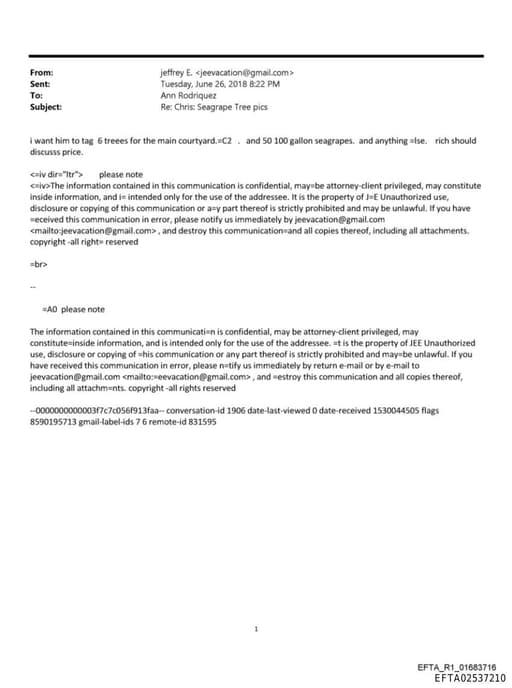 From: jeffrey E. <jeevacation@gmail.com>
Sent: Tuesday, June 26, 2018 8:22 PM
To: Ann Rodriquez
Subject: Re: Chris: Seagrape Tree pics

i want him to tag 6 treees for the main courtyard.=C2 . and 50 100 gallon seagrapes. and anything =lse. rich should discusss price.

<=iv dir="ltr"> please note
<=iv>The information contained in this communication is confidential, may=be attorney-client privileged, may constitute inside information, and i= intended only for the use of the addressee. It is the property of J=E Unauthorized use, disclosure or copying of this communication or a=y part thereof is strictly prohibited and may be unlawful. If you have =eceived this communication in error, please notify us immediately by jeevacation@gmail.com <mailto:jeevacation@gmail.com> , and destroy this communication=and all copies thereof, including all attachments. copyright -all right= reserved

=br>

--

=A0 please note

The information contained in this communicati=n is confidential, may be attorney-client privileged, may constitute=inside information, and is intended only for the use of the addressee. =t is the property of JEE Unauthorized use, disclosure or copying of =his communication or any part thereof is strictly prohibited and may=be unlawful. If you have received this communication in error, please n=tify us immediately by return e-mail or by e-mail to jeevacation@gmail.com <mailto:=eevacation@gmail.com> , and =estroy this communication and all copies thereof, including all attachm=nts. copyright -all rights reserved

--0000000000003f7c7c056f913faa-- conversation-id 1906 date-last-viewed 0 date-received 1530044505 flags 8590195713 gmail-label-ids 7 6 remote-id 831595

1

EFTA_R1_01683716
EFTA02537210